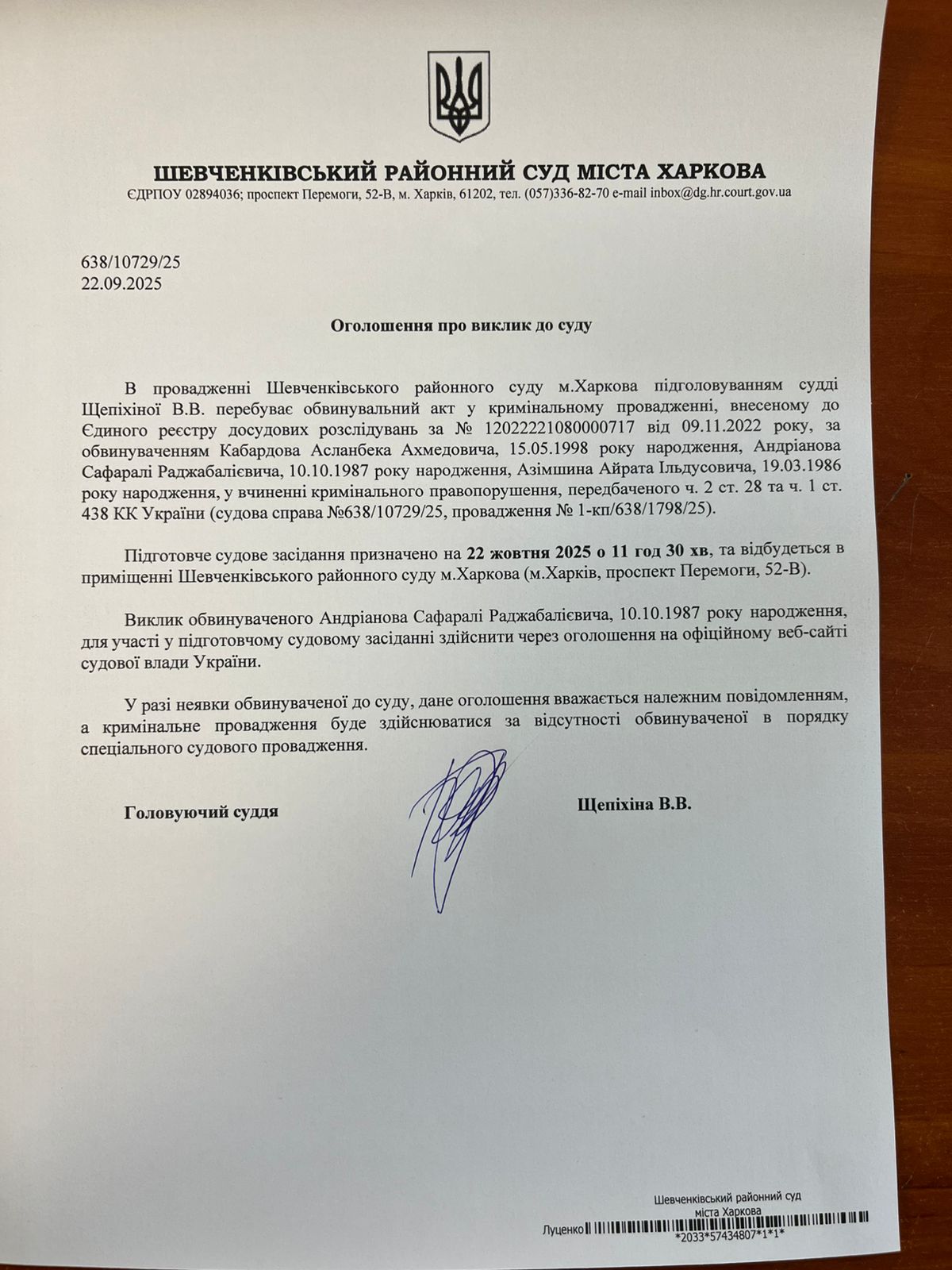 ШЕВЧЕНКІВСЬКИЙ РАЙОННИЙ СУД МІСТА ХАРКОВА
ЄДРПОУ 02894036; проспект Перемоги, 52-В, м. Харків, 61202, тел. (057)336-82-70 e-mail inbox@dg.hr.court.gov.ua

638/10729/25
22.09.2025

Оголошення про виклик до суду

В провадженні Шевченківського районного суду м.Харкова підголовуванням судді Щепіхіної В.В. перебуває обвинувальний акт у кримінальному провадженні, внесеному до Єдиного реєстру досудових розслідувань за № 12022221080000717 від 09.11.2022 року, за обвинуваченням Кабардова Асланбека Ахмедовича, 15.05.1998 року народження, Андріанова Сафаралі Раджабалієвича, 10.10.1987 року народження, Азімшина Айрата Ільдусовича, 19.03.1986 року народження, у вчиненні кримінального правопорушення, передбаченого ч. 2 ст. 28 та ч. 1 ст. 438 КК України (судова справа №638/10729/25, провадження № 1-кп/638/1798/25).

Підготовче судове засідання призначено на 22 жовтня 2025 о 11 год 30 хв, та відбудеться в приміщенні Шевченківського районного суду м.Харкова (м.Харків, проспект Перемоги, 52-В).

Виклик обвинуваченого Андріанова Сафаралі Раджабалієвича, 10.10.1987 року народження, для участі у підготовчому судовому засіданні здійснити через оголошення на офіційному веб-сайті судової влади України.

У разі неявки обвинуваченої до суду, дане оголошення вважається належним повідомленням, а кримінальне провадження буде здійснюватися за відсутності обвинуваченої в порядку спеціального судового провадження.

Головуючий суддя Щепіхіна В.В.

Шевченківський районний суд міста Харкова
Луценко
*2033*57434807*1*1*